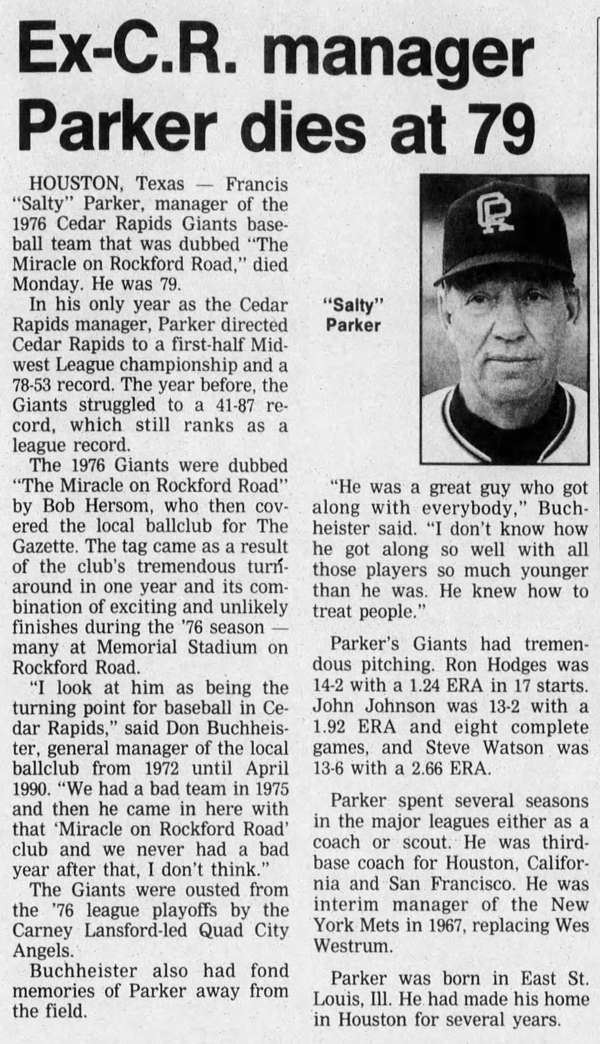 Ex-C.R. manager Parker dies at 79

HOUSTON, Texas — Francis "Salty" Parker, manager of the 1976 Cedar Rapids Giants baseball team that was dubbed "The Miracle on Rockford Road," died Monday. He was 79.

In his only year as the Cedar Rapids manager, Parker directed Cedar Rapids to a first-half Midwest League championship and a 78-53 record. The year before, the Giants struggled to a 41-87 record, which still ranks as a league record.

The 1976 Giants were dubbed "The Miracle on Rockford Road" by Bob Hersom, who then covered the local ballclub for The Gazette. The tag came as a result of the club's tremendous turnaround in one year and its combination of exciting and unlikely finishes during the '76 season — many at Memorial Stadium on Rockford Road.

"I look at him as being the turning point for baseball in Cedar Rapids," said Don Buchheister, general manager of the local ballclub from 1972 until April 1990. "We had a bad team in 1975 and then he came in here with that 'Miracle on Rockford Road' club and we never had a bad year after that, I don't think."

The Giants were ousted from the '76 league playoffs by the Carney Lansford-led Quad City Angels.

Buchheister also had fond memories of Parker away from the field.

"Salty" Parker

"He was a great guy who got along with everybody," Buchheister said. "I don't know how he got along so well with all those players so much younger than he was. He knew how to treat people."

Parker's Giants had tremendous pitching. Ron Hodges was 14-2 with a 1.24 ERA in 17 starts. John Johnson was 13-2 with a 1.92 ERA and eight complete games, and Steve Watson was 13-6 with a 2.66 ERA.

Parker spent several seasons in the major leagues either as a coach or scout. He was third-base coach for Houston, California and San Francisco. He was interim manager of the New York Mets in 1967, replacing Wes Westrum.

Parker was born in East St. Louis, Ill. He had made his home in Houston for several years.